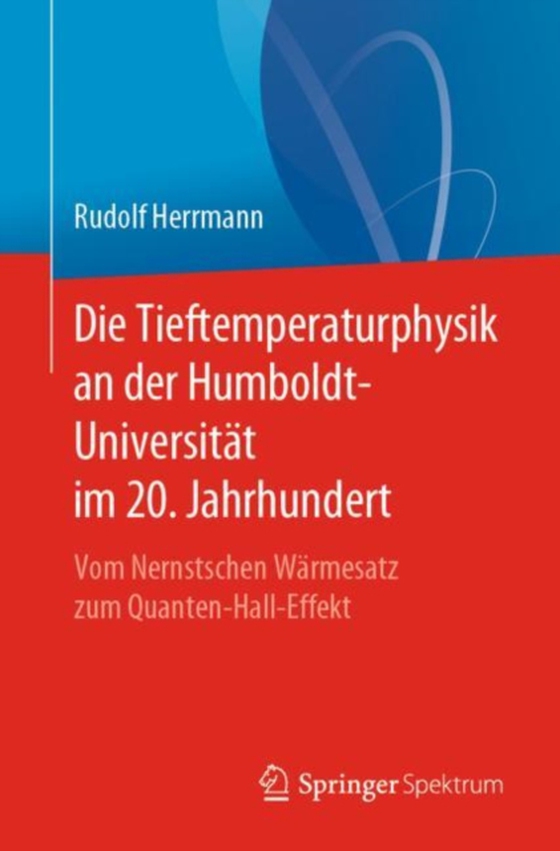 Rudolf Herrmann

Die Tieftemperaturphysik an der Humboldt-Universität im 20. Jahrhundert

Vom Nernstschen Wärmesatz zum Quanten-Hall-Effekt

Springer Spektrum